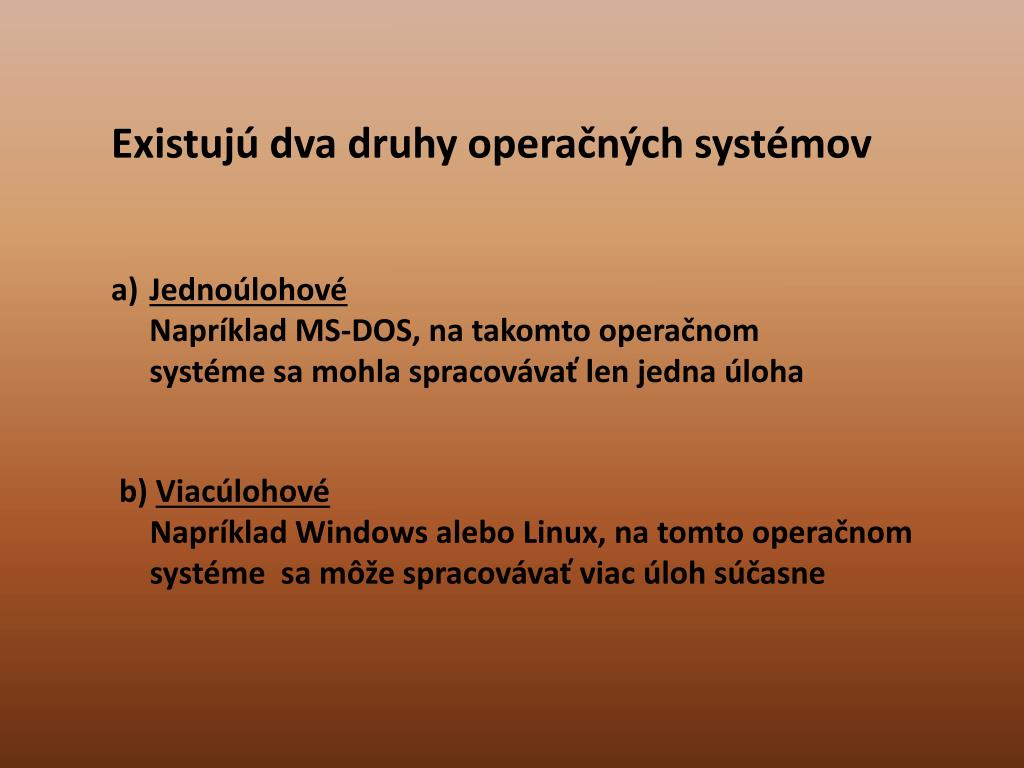 Existujú dva druhy operačných systémov

a) Jednoúlohové
Napríklad MS-DOS, na takomto operačnom systéme sa mohla spracovávať len jedna úloha

b) Viacúlohové
Napríklad Windows alebo Linux, na tomto operačnom systéme sa môže spracovávať viac úloh súčasne